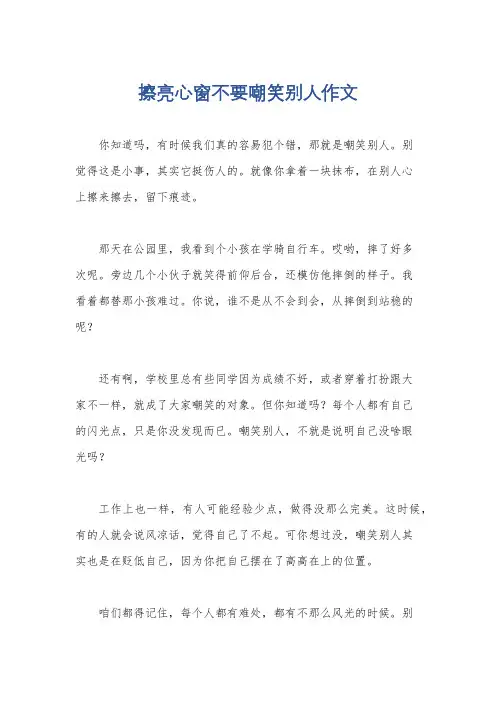 擦亮心窗不要嘲笑别人作文

你知道吗，有时候我们真的容易犯个错，那就是嘲笑别人。别觉得这是小事，其实它挺伤人的。就像你拿着一块抹布，在别人心上擦来擦去，留下痕迹。

那天在公园里，我看到个小孩在学骑自行车。哎哟，摔了好多次呢。旁边几个小伙子就笑得前仰后合，还模仿他摔倒的样子。我看着都替那小孩难过。你说，谁不是从不会到会，从摔倒到站稳的呢？

还有啊，学校里总有些同学因为成绩不好，或者穿着打扮跟大家不一样，就成了大家嘲笑的对象。但你知道吗？每个人都有自己的闪光点，只是你没发现而已。嘲笑别人，不就是说明自己没啥眼光吗？

工作上也一样，有人可能经验少点，做得没那么完美。这时候，有的人就会说风凉话，觉得自己了不起。可你想过没，嘲笑别人其实也是在贬低自己，因为你把自己摆在了高高在上的位置。

咱们都得记住，每个人都有难处，都有不那么风光的时候。别